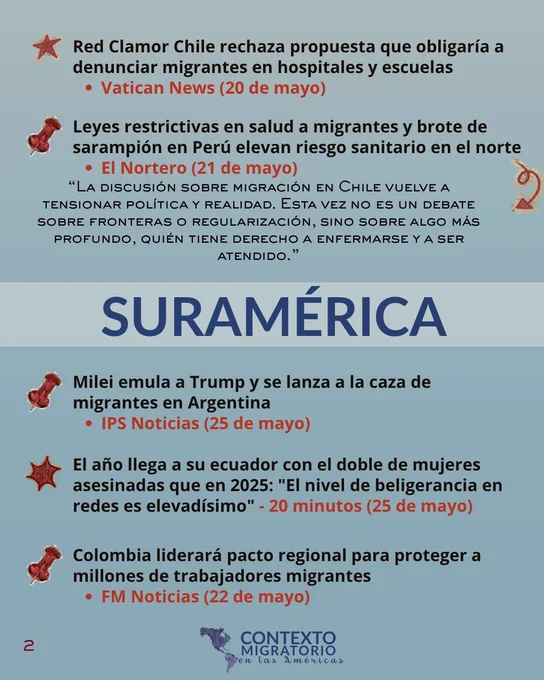 Red Clamor Chile rechaza propuesta que obligaría a denunciar migrantes en hospitales y escuelas
• Vatican News (20 de mayo)

Leyes restrictivas en salud a migrantes y brote de sarampión en Perú elevan riesgo sanitario en el norte
• El Nortero (21 de mayo)

"La discusión sobre migración en Chile vuelve a tensionar política y realidad. Esta vez no es un debate sobre fronteras o regularización, sino sobre algo más profundo, quién tiene derecho a enfermarse y a ser atendido."

SURAMÉRICA

Milei emula a Trump y se lanza a la caza de migrantes en Argentina
• IPS Noticias (25 de mayo)

El año llega a su ecuador con el doble de mujeres asesinadas que en 2025: "El nivel de beligerancia en redes es elevadísimo" - 20 minutos (25 de mayo)

Colombia liderará pacto regional para proteger a millones de trabajadores migrantes
• FM Noticias (22 de mayo)

2

CONTEXTO
MIGRATORIO
en las Américas